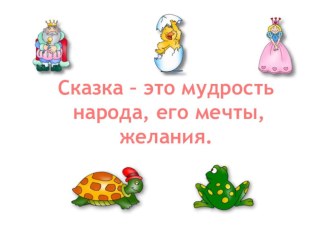 Сказка – это мудрость народа, его мечты, желания.